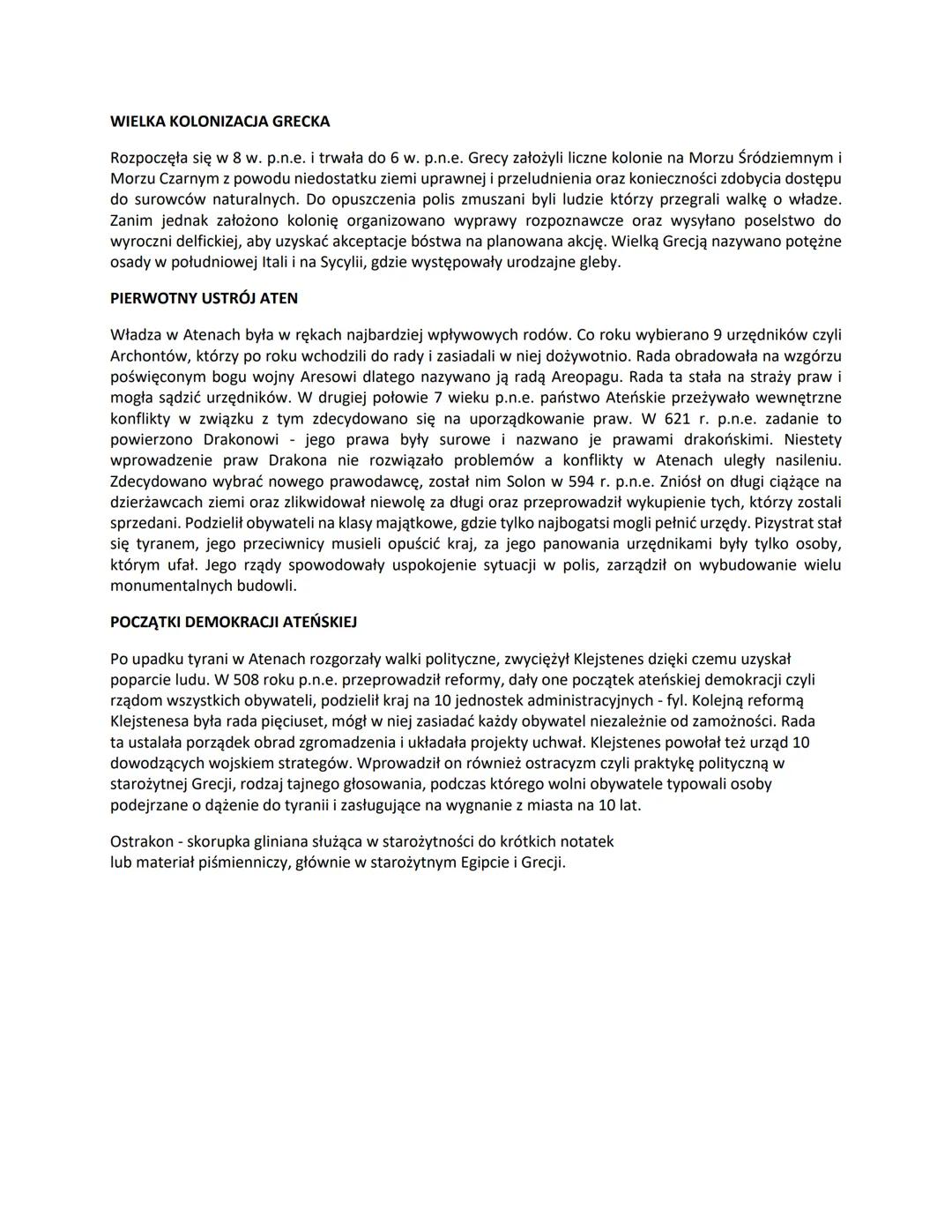 WIELKA KOLONIZACJA GRECKA

Rozpoczęła się w 8 w. p.n.e. i trwała do 6 w. p.n.e. Grecy założyli liczne kolonie na Morzu Śródziemnym i Morzu Czarnym z powodu niedostatku ziemi uprawnej i przeludnienia oraz konieczności zdobycia dostępu do surowców naturalnych. Do opuszczenia polis zmuszani byli ludzie którzy przegrali walkę o władze. Zanim jednak założono kolonię organizowano wyprawy rozpoznawcze oraz wysyłano poselstwo do wyroczni delfickiej, aby uzyskać akceptacje bóstwa na planowana akcję. Wielką Grecją nazywano potężne osady w południowej Itali i na Sycylii, gdzie występowały urodzajne gleby.

PIERWOTNY USTRÓJ ATEN

Władza w Atenach była w rękach najbardziej wpływowych rodów. Co roku wybierano 9 urzędników czyli Archontów, którzy po roku wchodzili do rady i zasiadali w niej dożywotnio. Rada obradowała na wzgórzu poświęconym bogu wojny Aresowi dlatego nazywano ją radą Areopagu. Rada ta stała na straży praw i mogła sądzić urzędników. W drugiej połowie 7 wieku p.n.e. państwo Ateńskie przeżywało wewnętrzne konflikty w związku z tym zdecydowano się na uporządkowanie praw. W 621 r. p.n.e. zadanie to powierzono Drakonowi - jego prawa były surowe i nazwano je prawami drakońskimi. Niestety wprowadzenie praw Drakona nie rozwiązało problemów a konflikty w Atenach uległy nasileniu. Zdecydowano wybrać nowego prawodawcę, został nim Solon w 594 r. p.n.e. Zniósł on długi ciążące na dzierżawcach ziemi oraz zlikwidował niewolę za długi oraz przeprowadził wykupienie tych, którzy zostali sprzedani. Podzielił obywateli na klasy majątkowe, gdzie tylko najbogatsi mogli pełnić urzędy. Pizystrat stał się tyranem, jego przeciwnicy musieli opuścić kraj, za jego panowania urzędnikami były tylko osoby, którym ufał. Jego rządy spowodowały uspokojenie sytuacji w polis, zarządził on wybudowanie wielu monumentalnych budowli.

POCZĄTKI DEMOKRACJI ATEŃSKIEJ

Po upadku tyrani w Atenach rozgorzały walki polityczne, zwyciężył Klejstenes dzięki czemu uzyskał poparcie ludu. W 508 roku p.n.e. przeprowadził reformy, dały one początek ateńskiej demokracji czyli rządom wszystkich obywateli, podzielił kraj na 10 jednostek administracyjnych - fyl. Kolejną reformą Klejstenesa była rada pięciuset, mógł w niej zasiadać każdy obywatel niezależnie od zamożności. Rada ta ustalała porządek obrad zgromadzenia i układała projekty uchwał. Klejstenes powołał też urząd 10 dowodzących wojskiem strategów. Wprowadził on również ostracyzm czyli praktykę polityczną w starożytnej Grecji, rodzaj tajnego głosowania, podczas którego wolni obywatele typowali osoby podejrzane o dążenie do tyranii i zasługujące na wygnanie z miasta na 10 lat.

Ostrakon - skorupka gliniana służąca w starożytności do krótkich notatek lub materiał piśmienniczy, głównie w starożytnym Egipcie i Grecji.